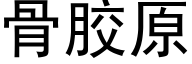 骨胶原